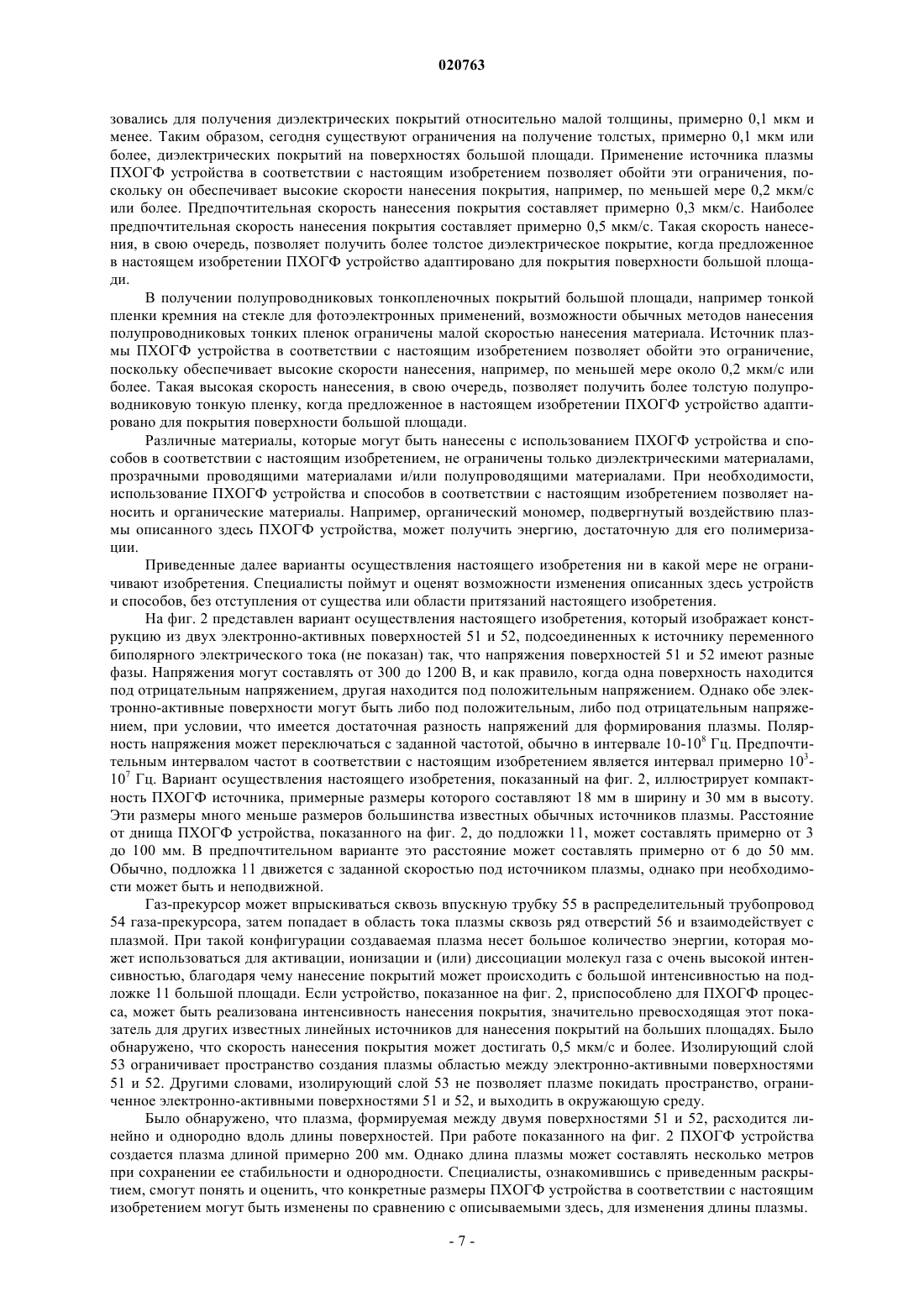 020763

зовались для получения диэлектрических покрытий относительно малой толщины, примерно 0,1 мкм и менее. Таким образом, сегодня существуют ограничения на получение толстых, примерно 0,1 мкм или более, диэлектрических покрытий на поверхностях большой площади. Применение источника плазмы ПХОГФ устройства в соответствии с настоящим изобретением позволяет обойти эти ограничения, поскольку он обеспечивает высокие скорости нанесения покрытия, например, по меньшей мере 0,2 мкм/с или более. Предпочтительная скорость нанесения покрытия составляет примерно 0,3 мкм/с. Наиболее предпочтительная скорость нанесения покрытия составляет примерно 0,5 мкм/с. Такая скорость нанесения, в свою очередь, позволяет получить более толстое диэлектрическое покрытие, когда предложенное в настоящем изобретении ПХОГФ устройство адаптировано для покрытия поверхности большой площади.

В получении полупроводниковых тонкопленочных покрытий большой площади, например тонкой пленки кремния на стекле для фотоэлектронных применений, возможности обычных методов нанесения полупроводниковых тонких пленок ограничены малой скоростью нанесения материала. Источник плазмы ПХОГФ устройства в соответствии с настоящим изобретением позволяет обойти это ограничение, поскольку обеспечивает высокие скорости нанесения, например, по меньшей мере около 0,2 мкм/с или более. Такая высокая скорость нанесения, в свою очередь, позволяет получить более толстую полупроводниковую тонкую пленку, когда предложенное в настоящем изобретении ПХОГФ устройство адаптировано для покрытия поверхности большой площади.

Различные материалы, которые могут быть нанесены с использованием ПХОГФ устройства и способов в соответствии с настоящим изобретением, не ограничены только диэлектрическими материалами, прозрачными проводящими материалами и/или полупроводящими материалами. При необходимости, использование ПХОГФ устройства и способов в соответствии с настоящим изобретением позволяет наносить и органические материалы. Например, органический мономер, подвергнутый воздействию плазмы описанного здесь ПХОГФ устройства, может получить энергию, достаточную для его полимеризации.

Приведенные далее варианты осуществления настоящего изобретения ни в какой мере не ограничивают изобретения. Специалисты поймут и оценят возможности изменения описанных здесь устройств и способов, без отступления от существа или области притязаний настоящего изобретения.

На фиг. 2 представлен вариант осуществления настоящего изобретения, который изображает конструкцию из двух электронно-активных поверхностей 51 и 52, подсоединенных к источнику переменного биполярного электрического тока (не показан) так, что напряжения поверхностей 51 и 52 имеют разные фазы. Напряжения могут составлять от 300 до 1200 В, и как правило, когда одна поверхность находится под отрицательным напряжением, другая находится под положительным напряжением. Однако обе электронно-активные поверхности могут быть либо под положительным, либо под отрицательным напряжением, при условии, что имеется достаточная разность напряжений для формирования плазмы. Полярность напряжения может переключаться с заданной частотой, обычно в интервале 10-$10^8$ Гц. Предпочтительным интервалом частот в соответствии с настоящим изобретением является интервал примерно $10^3$-$10^7$ Гц. Вариант осуществления настоящего изобретения, показанный на фиг. 2, иллюстрирует компактность ПХОГФ источника, примерные размеры которого составляют 18 мм в ширину и 30 мм в высоту. Эти размеры много меньше размеров большинства известных обычных источников плазмы. Расстояние от днища ПХОГФ устройства, показанного на фиг. 2, до подложки 11, может составлять примерно от 3 до 100 мм. В предпочтительном варианте это расстояние может составлять примерно от 6 до 50 мм. Обычно, подложка 11 движется с заданной скоростью под источником плазмы, однако при необходимости может быть и неподвижной.

Газ-прекурсор может впрыскиваться сквозь впускную трубку 55 в распределительный трубопровод 54 газа-прекурсора, затем попадает в область тока плазмы сквозь ряд отверстий 56 и взаимодействует с плазмой. При такой конфигурации создаваемая плазма несет большое количество энергии, которая может использоваться для активации, ионизации и (или) диссоциации молекул газа с очень высокой интенсивностью, благодаря чему нанесение покрытий может происходить с большой интенсивностью на подложке 11 большой площади. Если устройство, показанное на фиг. 2, приспособлено для ПХОГФ процесса, может быть реализована интенсивность нанесения покрытия, значительно превосходящая этот показатель для других известных линейных источников для нанесения покрытий на больших площадях. Было обнаружено, что скорость нанесения покрытия может достигать 0,5 мкм/с и более. Изолирующий слой 53 ограничивает пространство создания плазмы областью между электронно-активными поверхностями 51 и 52. Другими словами, изолирующий слой 53 не позволяет плазме покидать пространство, ограниченное электронно-активными поверхностями 51 и 52, и выходить в окружающую среду.

Было обнаружено, что плазма, формируемая между двумя поверхностями 51 и 52, расходится линейно и однородно вдоль длины поверхностей. При работе показанного на фиг. 2 ПХОГФ устройства создается плазма длиной примерно 200 мм. Однако длина плазмы может составлять несколько метров при сохранении ее стабильности и однородности. Специалисты, ознакомившись с приведенным раскрытием, смогут понять и оценить, что конкретные размеры ПХОГФ устройства в соответствии с настоящим изобретением могут быть изменены по сравнению с описываемыми здесь, для изменения длины плазмы.

- 7 -